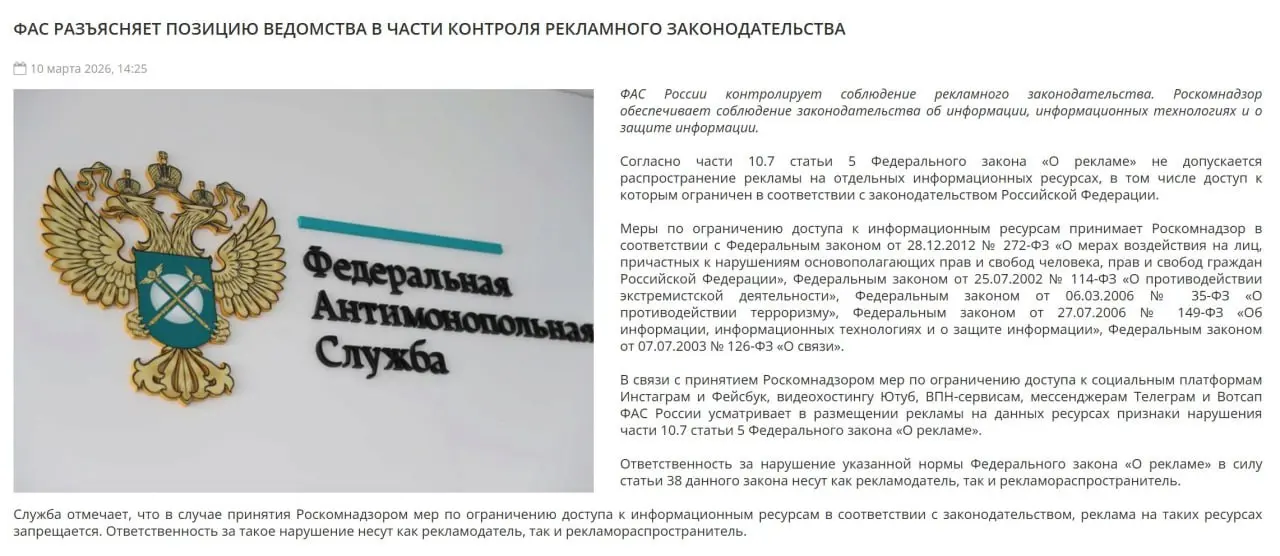 ФАС РАЗЪЯСНЯЕТ ПОЗИЦИЮ ВЕДОМСТВА В ЧАСТИ КОНТРОЛЯ РЕКЛАМНОГО ЗАКОНОДАТЕЛЬСТВА

10 марта 2026, 14:25

Федеральная Антимонопольная Служба

ФАС России контролирует соблюдение рекламного законодательства. Роскомнадзор обеспечивает соблюдение законодательства об информации, информационных технологиях и о защите информации.

Согласно части 10.7 статьи 5 Федерального закона «О рекламе» не допускается распространение рекламы на отдельных информационных ресурсах, в том числе доступ к которым ограничен в соответствии с законодательством Российской Федерации.

Меры по ограничению доступа к информационным ресурсам принимает Роскомнадзор в соответствии с Федеральным законом от 28.12.2012 № 272-ФЗ «О мерах воздействия на лиц, причастных к нарушениям основополагающих прав и свобод человека, прав и свобод граждан Российской Федерации», Федеральным законом от 25.07.2002 № 114-ФЗ «О противодействии экстремистской деятельности», Федеральным законом от 06.03.2006 № 35-ФЗ «О противодействии терроризму», Федеральным законом от 27.07.2006 № 149-ФЗ «Об информации, информационных технологиях и о защите информации», Федеральным законом от 07.07.2003 № 126-ФЗ «О связи».

В связи с принятием Роскомнадзором мер по ограничению доступа к социальным платформам Инстаграм и Фейсбук, видеохостингу Ютуб, ВПН-сервисам, мессенджерам Телеграм и Вотсап ФАС России усматривает в размещении рекламы на данных ресурсах признаки нарушения части 10.7 статьи 5 Федерального закона «О рекламе».

Ответственность за нарушение указанной нормы Федерального закона «О рекламе» в силу статьи 38 данного закона несут как рекламодатель, так и рекламораспространитель.

Служба отмечает, что в случае принятия Роскомнадзором мер по ограничению доступа к информационным ресурсам в соответствии с законодательством, реклама на таких ресурсах запрещается. Ответственность за такое нарушение несут как рекламодатель, так и рекламораспространитель.